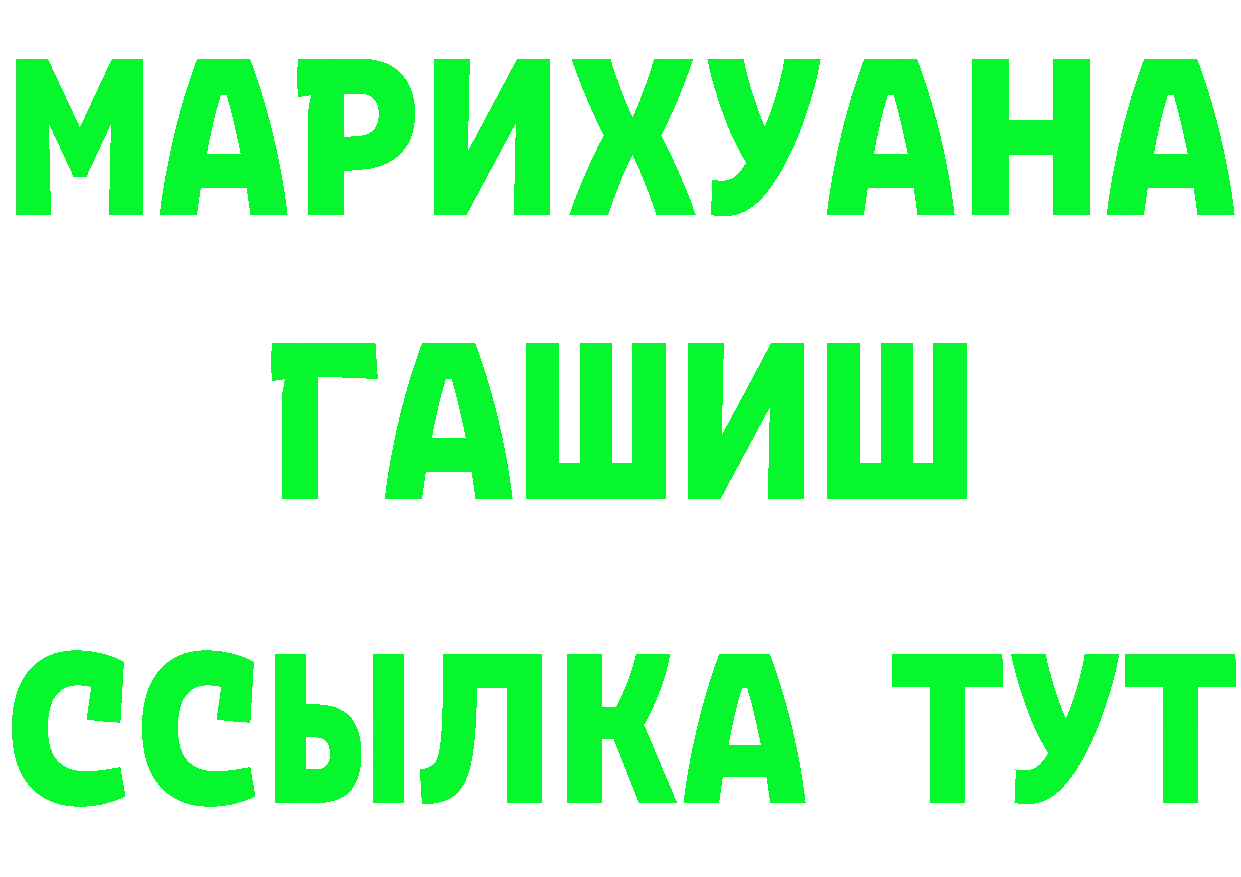 МАРИХУАНА ГАШИШ ССЫЛКА ТУТ